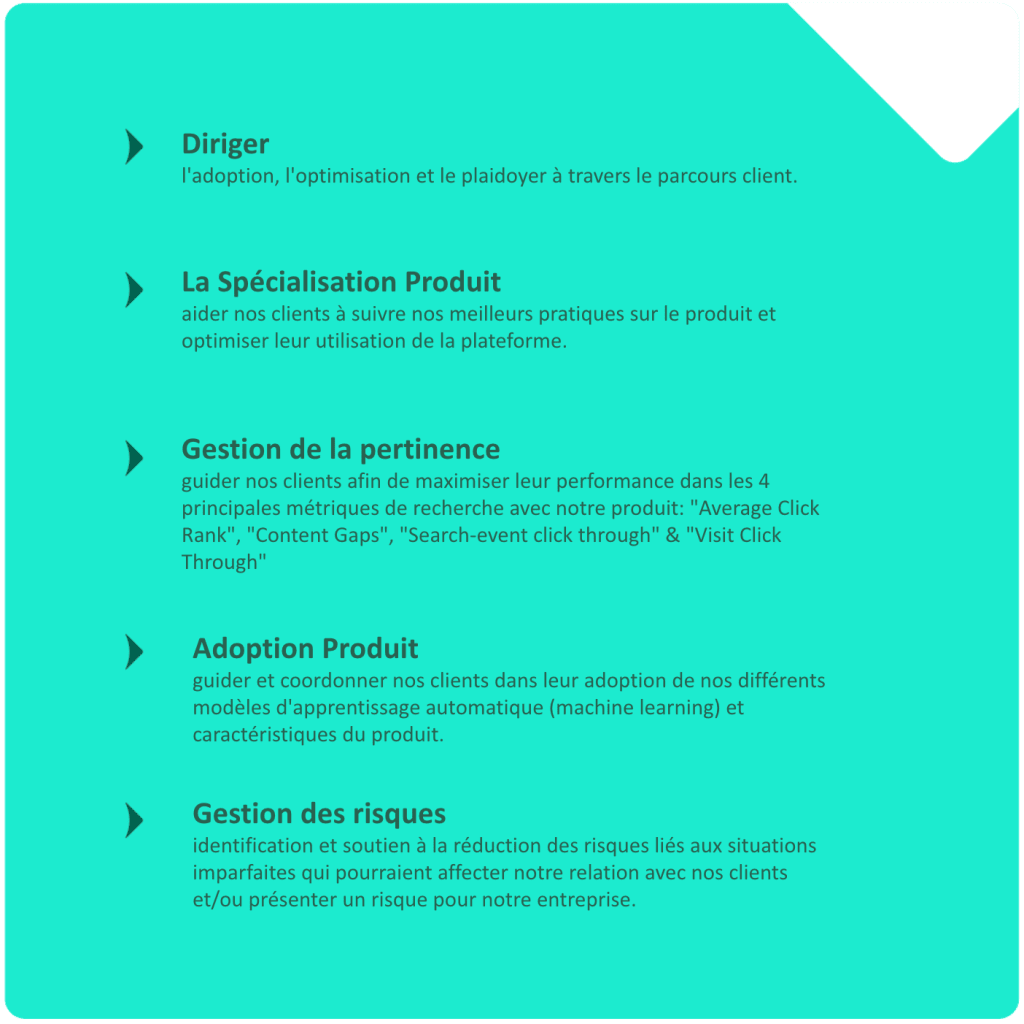 Diriger
l'adoption, l'optimisation et le plaidoyer à travers le parcours client.

La Spécialisation Produit
aider nos clients à suivre nos meilleurs pratiques sur le produit et optimiser leur utilisation de la plateforme.

Gestion de la pertinence
guider nos clients afin de maximiser leur performance dans les 4 principales métriques de recherche avec notre produit: "Average Click Rank", "Content Gaps", "Search-event click through" & "Visit Click Through"

Adoption Produit
guider et coordonner nos clients dans leur adoption de nos différents modèles d'apprentissage automatique (machine learning) et caractéristiques du produit.

Gestion des risques
identification et soutien à la réduction des risques liés aux situations imparfaites qui pourraient affecter notre relation avec nos clients et/ou présenter un risque pour notre entreprise.